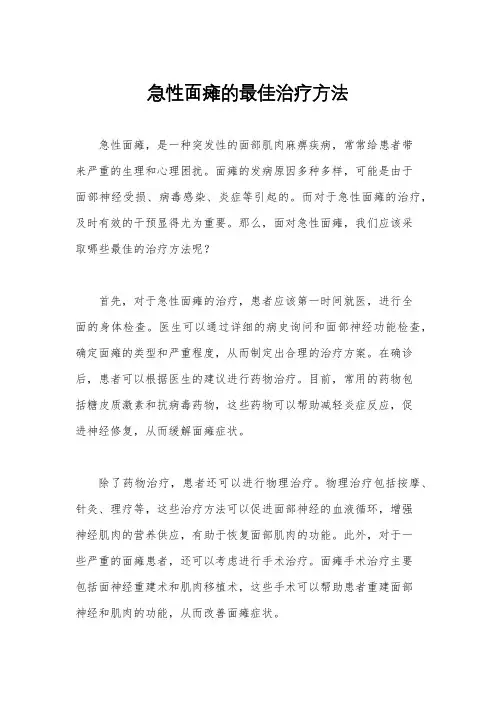 急性面瘫的最佳治疗方法

急性面瘫，是一种突发性的面部肌肉麻痹疾病，常常给患者带来严重的生理和心理困扰。面瘫的发病原因多种多样，可能是由于面部神经受损、病毒感染、炎症等引起的。而对于急性面瘫的治疗，及时有效的干预显得尤为重要。那么，面对急性面瘫，我们应该采取哪些最佳的治疗方法呢？

首先，对于急性面瘫的治疗，患者应该第一时间就医，进行全面的身体检查。医生可以通过详细的病史询问和面部神经功能检查，确定面瘫的类型和严重程度，从而制定出合理的治疗方案。在确诊后，患者可以根据医生的建议进行药物治疗。目前，常用的药物包括糖皮质激素和抗病毒药物，这些药物可以帮助减轻炎症反应，促进神经修复，从而缓解面瘫症状。

除了药物治疗，患者还可以进行物理治疗。物理治疗包括按摩、针灸、理疗等，这些治疗方法可以促进面部神经的血液循环，增强神经肌肉的营养供应，有助于恢复面部肌肉的功能。此外，对于一些严重的面瘫患者，还可以考虑进行手术治疗。面瘫手术治疗主要包括面神经重建术和肌肉移植术，这些手术可以帮助患者重建面部神经和肌肉的功能，从而改善面瘫症状。